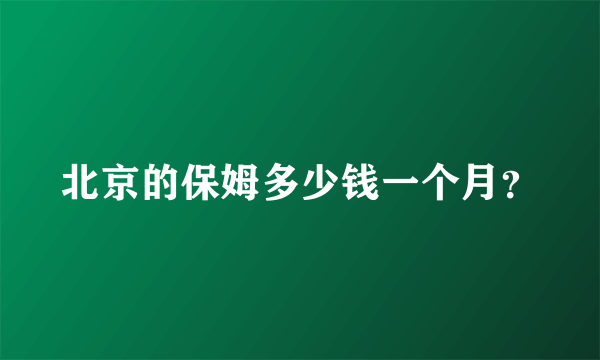 北京的保姆多少钱一个月?